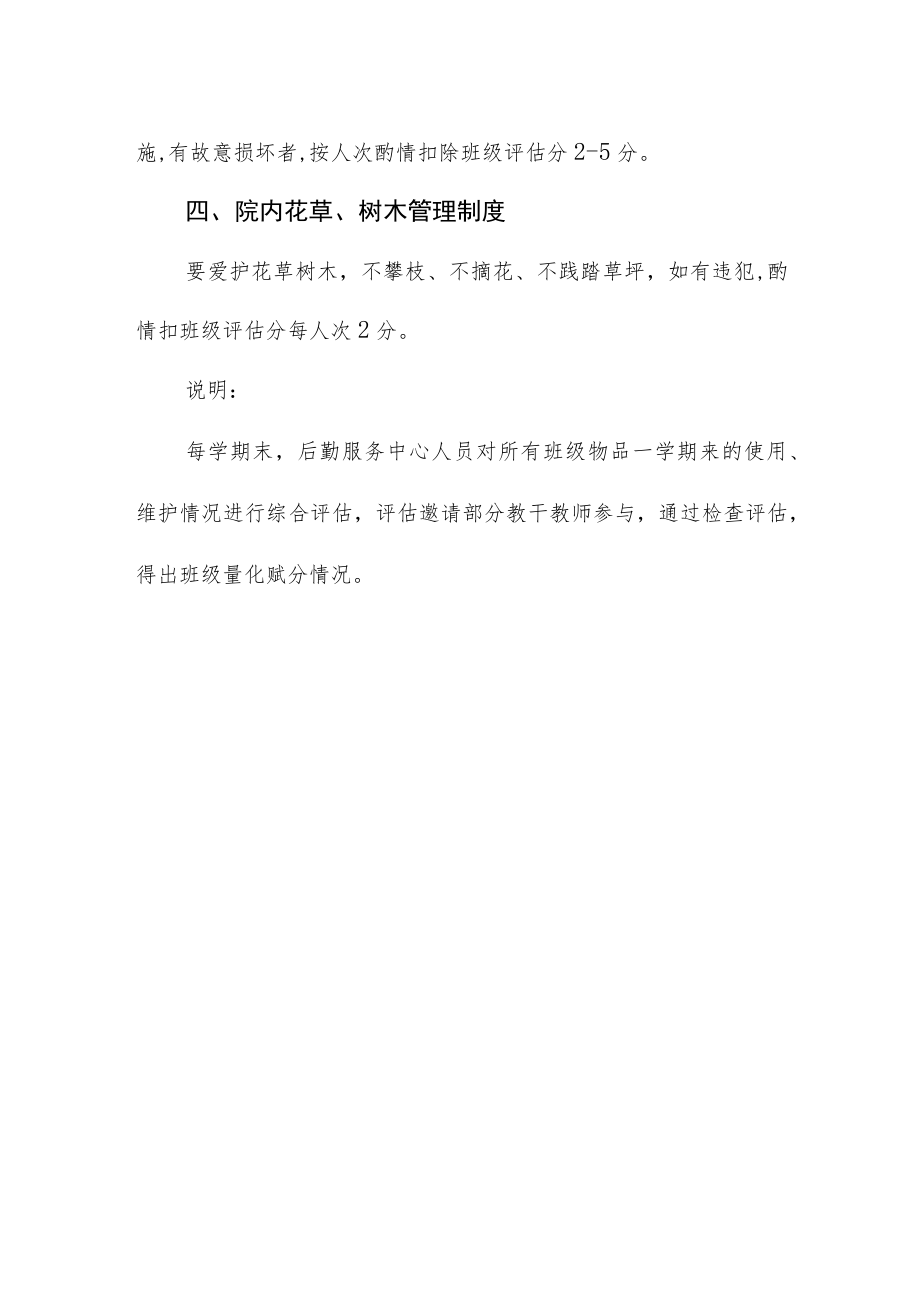 施,有故意损坏者,按人次酌情扣除班级评估分 2-5 分。

四、院内花草、树木管理制度

要爱护花草树木，不攀枝、不摘花、不践踏草坪，如有违犯,酌情扣班级评估分每人次 2 分。

说明：

每学期末，后勤服务中心人员对所有班级物品一学期来的使用、维护情况进行综合评估，评估邀请部分教干教师参与，通过检查评估，得出班级量化赋分情况。